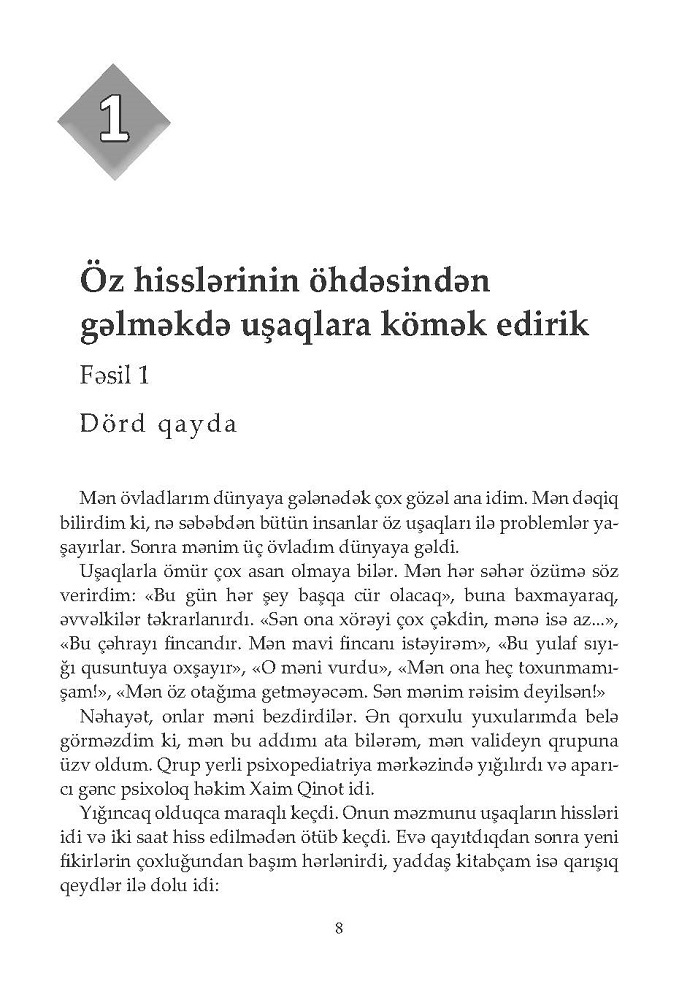 1

Öz hisslərinin öhdəsindən gəlməkdə uşaqlara kömək edirik

Fəsil 1

Dörd qayda

Mən övladlarım dünyaya gələnədək çox gözəl ana idim. Mən dəqiq bilirdim ki, nə səbəbdən bütün insanlar öz uşaqları ilə problemlər yaşayırlar. Sonra mənim üç övladım dünyaya gəldi.

Uşaqlarla ömür çox asan olmaya bilər. Mən hər səhər özümə söz verirdim: «Bu gün hər şey başqa cür olacaq», buna baxmayaraq, əvvəlkilər təkrarlanırdı. «Sən ona xörəyi çox çəkdin, mənə isə az...», «Bu çəhrayı fincandır. Mən mavi fincanı istəyirəm», «Bu yulaf sıyığı qusuntuya oxşayır», «O məni vurdu», «Mən ona heç toxunmamışam!», «Mən öz otağıma getməyəcəm. Sən mənim rəisim deyilsən!»

Nəhayət, onlar məni bezdirdilər. Ən qorxulu yuxularımda belə görməzdim ki, mən bu addımı ata bilərəm, mən valideyn qrupuna üzv oldum. Qrup yerli psixopediatriya mərkəzində yığılırdı və aparıcı gənc psixoloq həkim Xaim Qinot idi.

Yığıncaq olduqca maraqlı keçdi. Onun məzmunu uşaqların hissləri idi və iki saat hiss edilmədən ötüb keçdi. Evə qayıtdıqdan sonra yeni fikirlərin çoxluğundan başım hərlənirdi, yaddaş kitabçam isə qarışıq qeydlər ilə dolu idi:

8